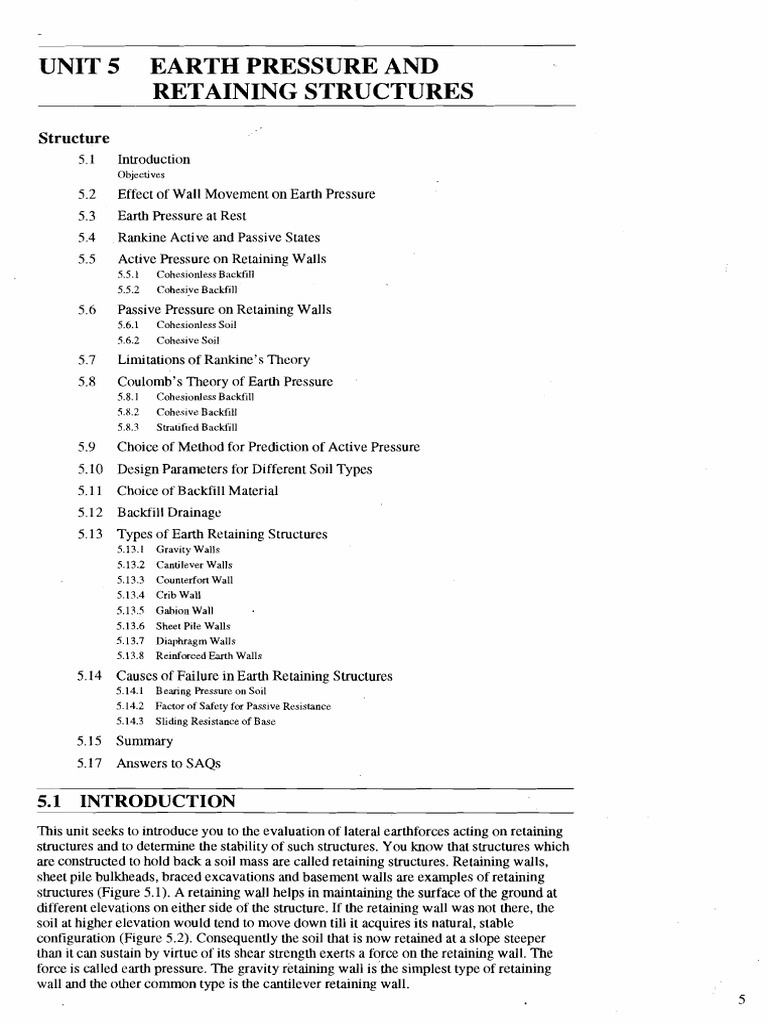 UNIT 5 EARTH PRESSURE AND RETAINING STRUCTURES

Structure

5.1 Introduction
Objectives

5.2 Effect of Wall Movement on Earth Pressure

5.3 Earth Pressure at Rest

5.4 Rankine Active and Passive States

5.5 Active Pressure on Retaining Walls
5.5.1 Cohesionless Backfill
5.5.2 Cohesive Backfill

5.6 Passive Pressure on Retaining Walls
5.6.1 Cohesionless Soil
5.6.2 Cohesive Soil

5.7 Limitations of Rankine's Theory

5.8 Coulomb's Theory of Earth Pressure
5.8.1 Cohesionless Backfill
5.8.2 Cohesive Backfill
5.8.3 Stratified Backfill

5.9 Choice of Method for Prediction of Active Pressure

5.10 Design Parameters for Different Soil Types

5.11 Choice of Backfill Material

5.12 Backfill Drainage

5.13 Types of Earth Retaining Structures
5.13.1 Gravity Walls
5.13.2 Cantilever Walls
5.13.3 Counterfort Wall
5.13.4 Crib Wall
5.13.5 Gabion Wall
5.13.6 Sheet Pile Walls
5.13.7 Diaphragm Walls
5.13.8 Reinforced Earth Walls

5.14 Causes of Failure in Earth Retaining Structures
5.14.1 Bearing Pressure on Soil
5.14.2 Factor of Safety for Passive Resistance
5.14.3 Sliding Resistance of Base

5.15 Summary

5.17 Answers to SAQs

5.1 INTRODUCTION

This unit seeks to introduce you to the evaluation of lateral earthforces acting on retaining structures and to determine the stability of such structures. You know that structures which are constructed to hold back a soil mass are called retaining structures. Retaining walls, sheet pile bulkheads, braced excavations and basement walls are examples of retaining structures (Figure 5.1). A retaining wall helps in maintaining the surface of the ground at different elevations on either side of the structure. If the retaining wall was not there, the soil at higher elevation would tend to move down till it acquires its natural, stable configuration (Figure 5.2). Consequently the soil that is now retained at a slope steeper than it can sustain by virtue of its shear strength exerts a force on the retaining wall. The force is called earth pressure. The gravity retaining wall is the simplest type of retaining wall and the other common type is the cantilever retaining wall.

5